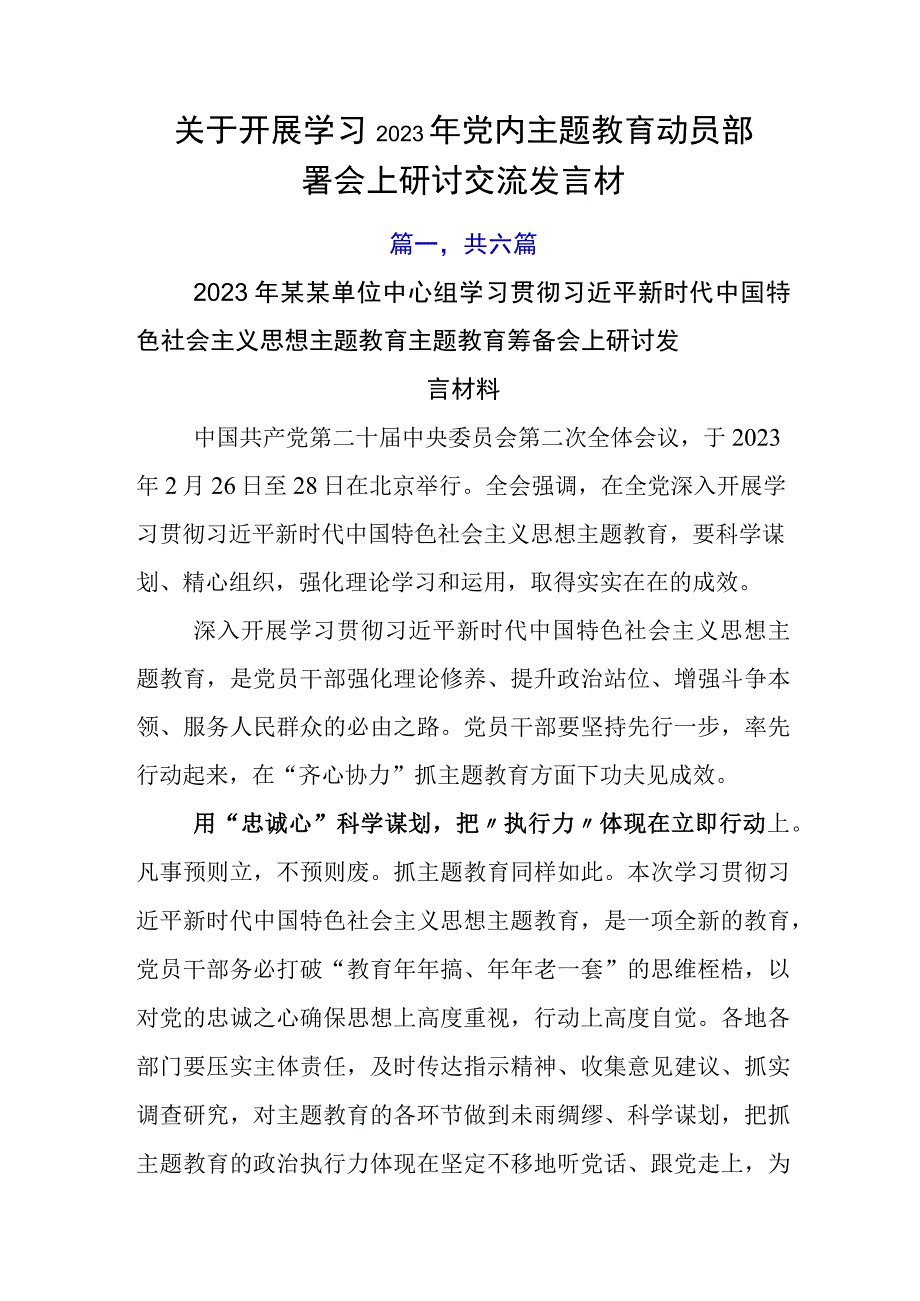 关于开展学习2023年党内主题教育动员部署会上研讨交流发言材

篇一，共六篇

2023年某某单位中心组学习贯彻习近平新时代中国特色社会主义思想主题教育主题教育筹备会上研讨发言材料

中国共产党第二十届中央委员会第二次全体会议，于2023年2月26日至28日在北京举行。全会强调，在全党深入开展学习贯彻习近平新时代中国特色社会主义思想主题教育，要科学谋划、精心组织，强化理论学习和运用，取得实实在在的成效。

深入开展学习贯彻习近平新时代中国特色社会主义思想主题教育，是党员干部强化理论修养、提升政治站位、增强斗争本领、服务人民群众的必由之路。党员干部要坚持先行一步，率先行动起来，在“齐心协力”抓主题教育方面下功夫见成效。

用“忠诚心”科学谋划，把〃执行力〃体现在立即行动上。凡事预则立，不预则废。抓主题教育同样如此。本次学习贯彻习近平新时代中国特色社会主义思想主题教育，是一项全新的教育，党员干部务必打破“教育年年搞、年年老一套”的思维桎梏，以对党的忠诚之心确保思想上高度重视，行动上高度自觉。各地各部门要压实主体责任，及时传达指示精神、收集意见建议、抓实调查研究，对主题教育的各环节做到未雨绸缪、科学谋划，把抓主题教育的政治执行力体现在坚定不移地听党话、跟党走上，为